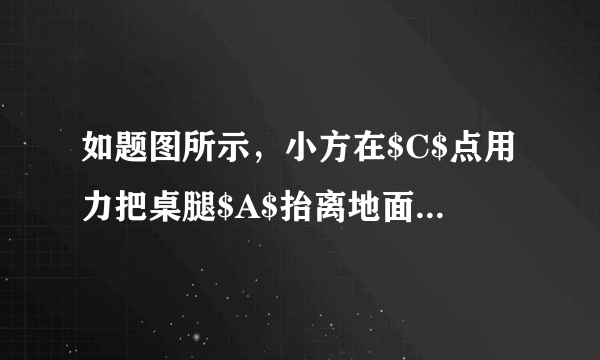 如题图所示，小方在$C$点用力把桌腿$A$抬离地面...